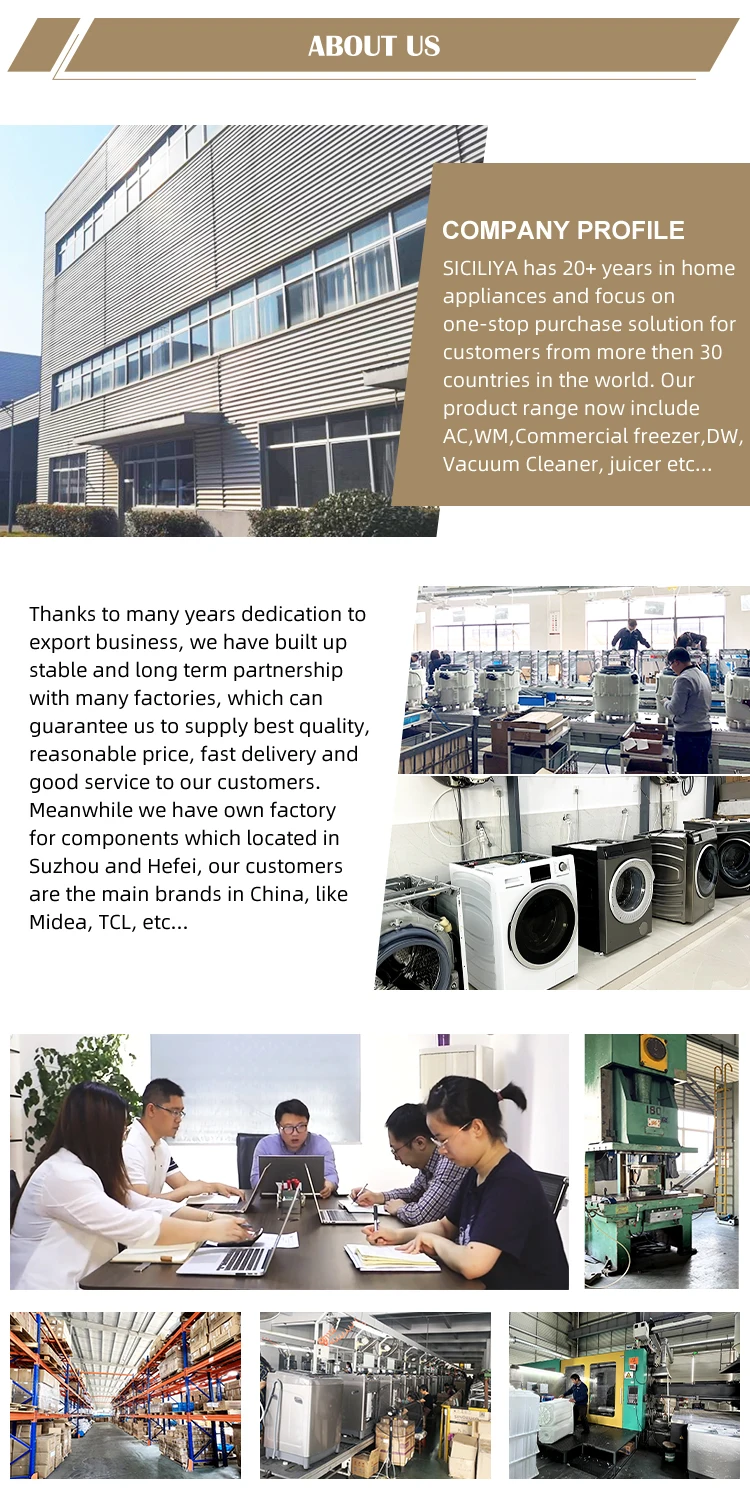 ABOUT US

COMPANY PROFILE

SICILIYA has 20+ years in home appliances and focus on one-stop purchase solution for customers from more then 30 countries in the world. Our product range now include AC,WM,Commercial freezer,DW, Vacuum Cleaner, juicer etc...

Thanks to many years dedication to export business, we have built up stable and long term partnership with many factories, which can guarantee us to supply best quality, reasonable price, fast delivery and good service to our customers. Meanwhile we have own factory for components which located in Suzhou and Hefei, our customers are the main brands in China, like Midea, TCL, etc...